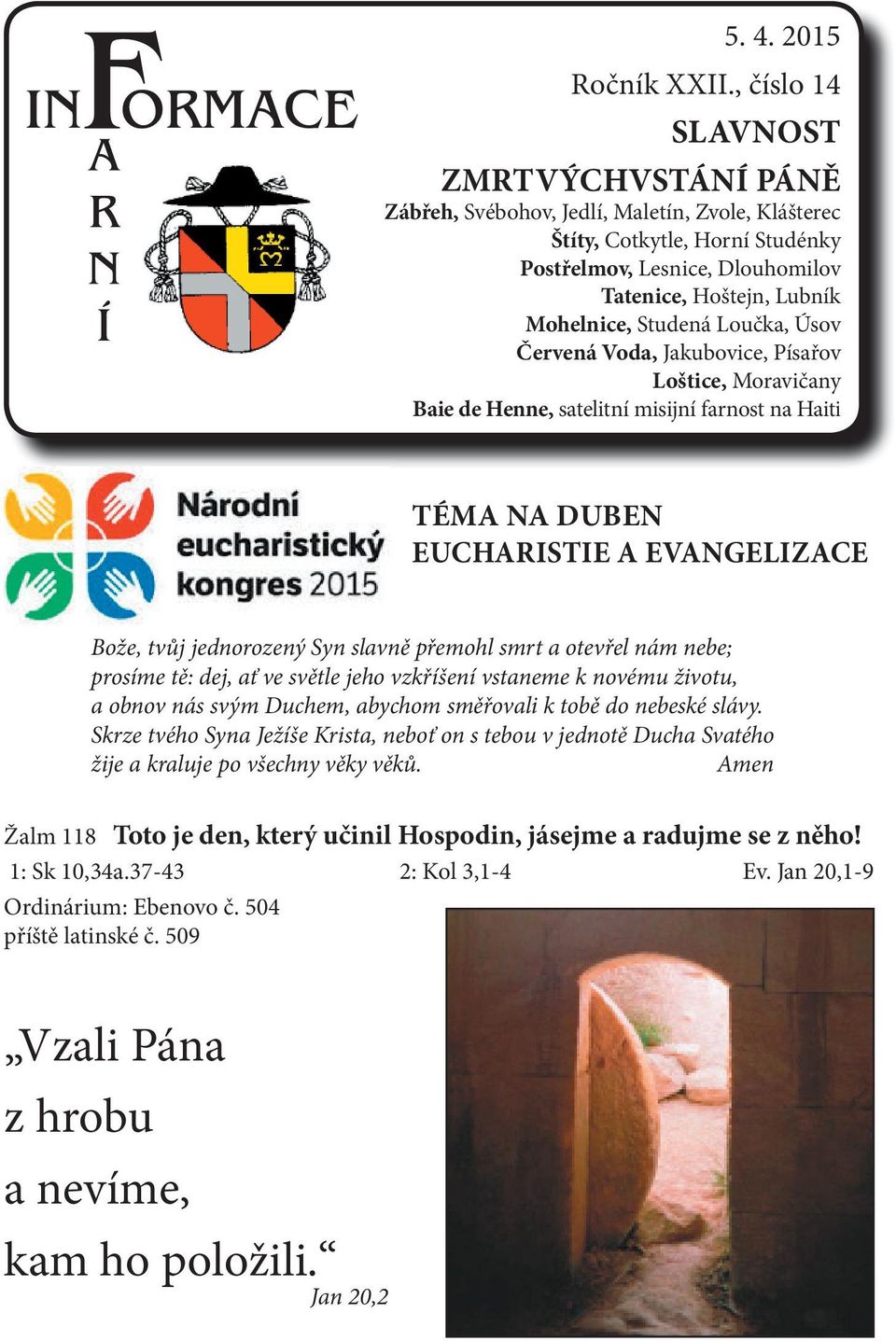 INFORMACE
FARNÍ

5. 4. 2015

Ročník XXII., číslo 14

SLAVNOST

ZMRTVÝCHVSTÁNÍ PÁNĚ

Zábřeh, Svébohov, Jedlí, Maletín, Zvole, Klášterec
Štíty, Cotkytle, Horní Studénky
Postřelmov, Lesnice, Dlouhomilov
Tatenice, Hoštejn, Lubník
Mohelnice, Studená Loučka, Úsov
Červená Voda, Jakubovice, Písařov
Loštice, Moravičany
Baie de Henne, satelitní misijní farnost na Haiti

Národní eucharistický kongres 2015

TÉMA NA DUBEN
EUCHARISTIE A EVANGELIZACE

Bože, tvůj jednorozený Syn slavně přemohl smrt a otevřel nám nebe; prosíme tě: dej, ať ve světle jeho vzkříšení vstaneme k novému životu, a obnov nás svým Duchem, abychom směřovali k tobě do nebeské slávy. Skrze tvého Syna Ježíše Krista, neboť on s tebou v jednotě Ducha Svatého žije a kraluje po všechny věky věků. Amen

Žalm 118 Toto je den, který učinil Hospodin, jásejme a radujme se z něho!

1: Sk 10,34a.37-43 2: Kol 3,1-4 Ev. Jan 20,1-9

Ordinárium: Ebenovo č. 504
příště latinské č. 509

„Vzali Pána z hrobu a nevíme, kam ho položili.“
Jan 20,2